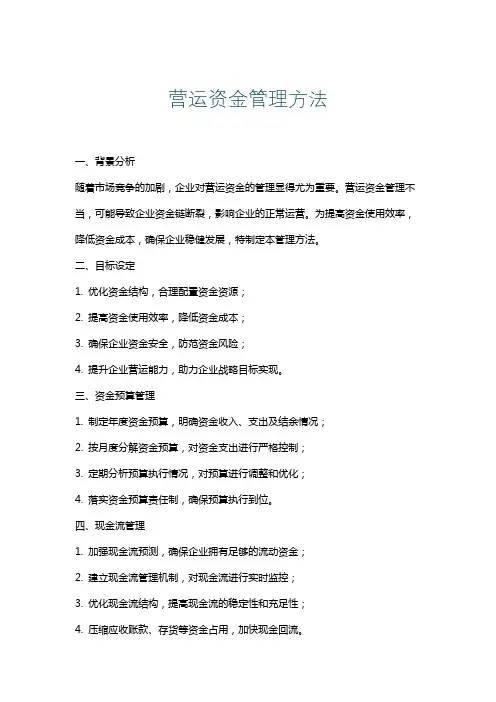 营运资金管理方法

一、背景分析

随着市场竞争的加剧，企业对营运资金的管理显得尤为重要。营运资金管理不当，可能导致企业资金链断裂，影响企业的正常运营。为提高资金使用效率，降低资金成本，确保企业稳健发展，特制定本管理方法。

二、目标设定

1. 优化资金结构，合理配置资金资源；

2. 提高资金使用效率，降低资金成本；

3. 确保企业资金安全，防范资金风险；

4. 提升企业营运能力，助力企业战略目标实现。

三、资金预算管理

1. 制定年度资金预算，明确资金收入、支出及结余情况；

2. 按月度分解资金预算，对资金支出进行严格控制；

3. 定期分析预算执行情况，对预算进行调整和优化；

4. 落实资金预算责任制，确保预算执行到位。

四、现金流管理

1. 加强现金流预测，确保企业拥有足够的流动资金；

2. 建立现金流管理机制，对现金流进行实时监控；

3. 优化现金流结构，提高现金流的稳定性和充足性；

4. 压缩应收账款、存货等资金占用，加快现金回流。